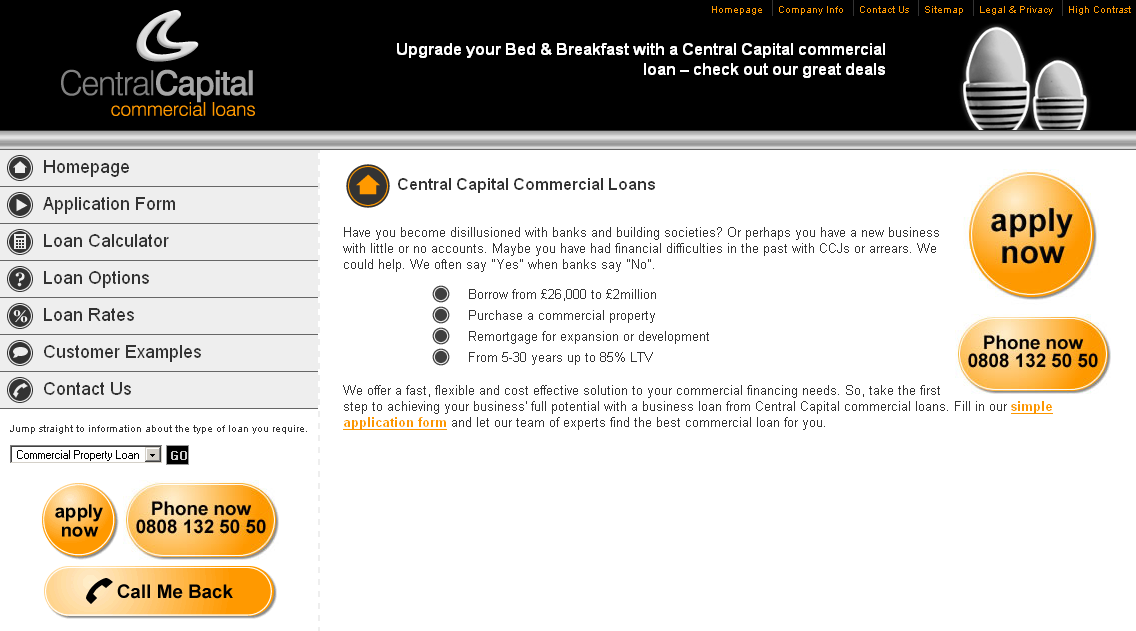 Homepage | Company Info | Contact Us | Sitemap | Legal & Privacy | High Contrast

CentralCapital
commercial loans

Upgrade your Bed & Breakfast with a Central Capital commercial loan – check out our great deals

Homepage
Application Form
Loan Calculator
Loan Options
Loan Rates
Customer Examples
Contact Us

Jump straight to information about the type of loan you require.

Commercial Property Loan
GO

apply now
Phone now 0808 132 50 50
Call Me Back

Central Capital Commercial Loans

Have you become disillusioned with banks and building societies? Or perhaps you have a new business with little or no accounts. Maybe you have had financial difficulties in the past with CCJs or arrears. We could help. We often say "Yes" when banks say "No".

Borrow from £26,000 to £2million
Purchase a commercial property
Remortgage for expansion or development
From 5-30 years up to 85% LTV

We offer a fast, flexible and cost effective solution to your commercial financing needs. So, take the first step to achieving your business' full potential with a business loan from Central Capital commercial loans. Fill in our simple application form and let our team of experts find the best commercial loan for you.

apply now
Phone now 0808 132 50 50